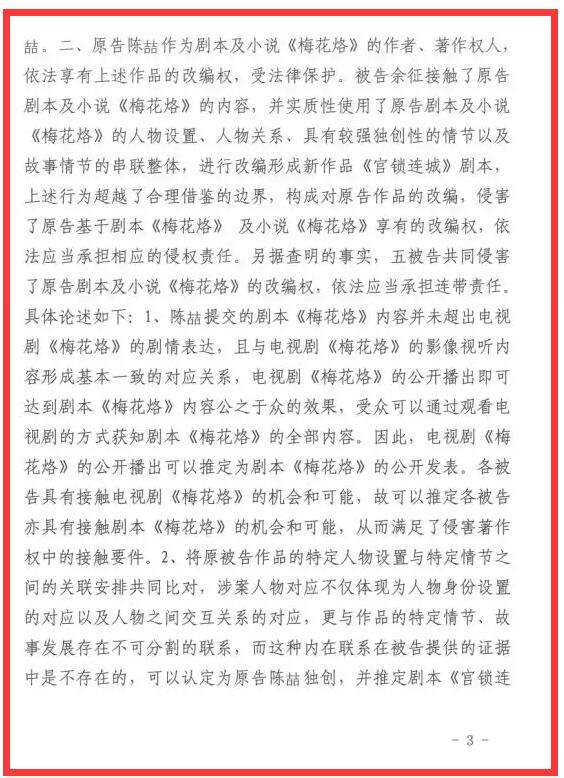 喆。二、原告陈喆作为剧本及小说《梅花烙》的作者、著作权人，依法享有上述作品的改编权，受法律保护。被告余征接触了原告剧本及小说《梅花烙》的内容，并实质性使用了原告剧本及小说《梅花烙》的人物设置、人物关系、具有较强独创性的情节以及故事情节的串联整体，进行改编形成新作品《宫锁连城》剧本，上述行为超越了合理借鉴的边界，构成对原告作品的改编，侵害了原告基于剧本《梅花烙》 及小说《梅花烙》享有的改编权，依法应当承担相应的侵权责任。另据查明的事实，五被告共同侵害了原告剧本及小说《梅花烙》的改编权，依法应当承担连带责任。具体论述如下：1、陈喆提交的剧本《梅花烙》内容并未超出电视剧《梅花烙》的剧情表达，且与电视剧《梅花烙》的影像视听内容形成基本一致的对应关系，电视剧《梅花烙》的公开播出即可达到剧本《梅花烙》内容公之于众的效果，受众可以通过观看电视剧的方式获知剧本《梅花烙》的全部内容。因此，电视剧《梅花烙》的公开播出可以推定为剧本《梅花烙》的公开发表。各被告具有接触电视剧《梅花烙》的机会和可能，故可以推定各被告亦具有接触剧本《梅花烙》的机会和可能，从而满足了侵害著作权中的接触要件。2、将原被告作品的特定人物设置与特定情节之间的关联安排共同比对，涉案人物对应不仅体现为人物身份设置的对应以及人物之间交互关系的对应，更与作品的特定情节、故事发展存在不可分割的联系，而这种内在联系在被告提供的证据中是不存在的，可以认定为原告陈喆独创，并推定剧本《宫锁连

- 3 -